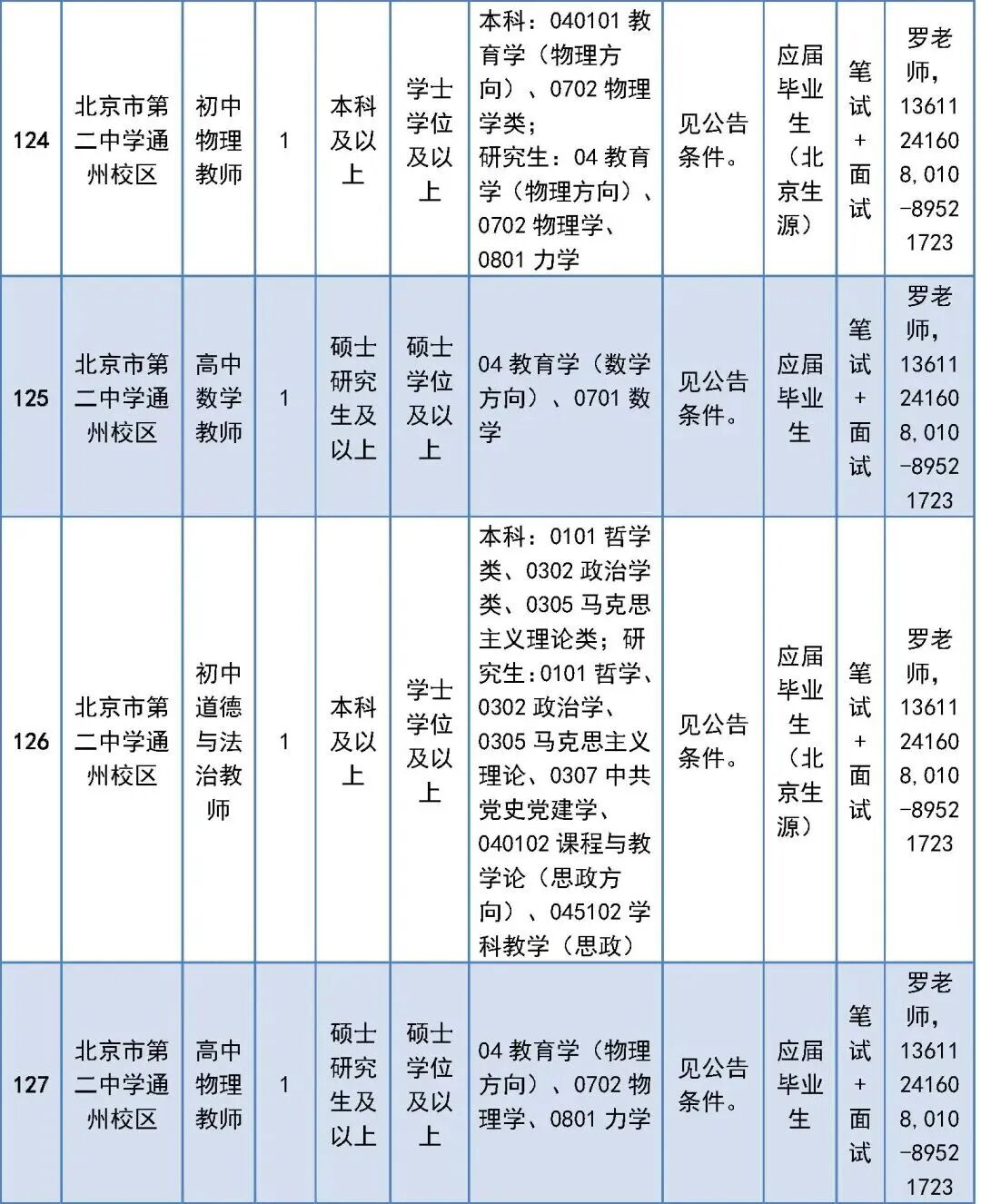 | 124 | 北京市第二中学通州校区 | 初中物理教师 | 1 | 本科及以上 | 学士学位及以上 | 本科：040101 教育学（物理方向）、0702 物理学类；研究生：04 教育学（物理方向）、0702 物理学、0801 力学 | 见公告条件。 | 应届毕业生（北京生源） | 笔试+面试 | 罗老师，13611241608,010-89521723 |
|---|---|---|---|---|---|---|---|---|---|---|
| 125 | 北京市第二中学通州校区 | 高中数学教师 | 1 | 硕士研究生及以上 | 硕士学位及以上 | 04 教育学（数学方向）、0701 数学 | 见公告条件。 | 应届毕业生 | 笔试+面试 | 罗老师，13611241608,010-89521723 |
| 126 | 北京市第二中学通州校区 | 初中道德与法治教师 | 1 | 本科及以上 | 学士学位及以上 | 本科：0101 哲学类、0302 政治学类、0305 马克思主义理论类；研究生:0101 哲学、0302 政治学、0305 马克思主义理论、0307 中共党史党建学、040102 课程与教学论（思政方向）、045102 学科教学（思政） | 见公告条件。 | 应届毕业生（北京生源） | 笔试+面试 | 罗老师，13611241608,010-89521723 |
| 127 | 北京市第二中学通州校区 | 高中物理教师 | 1 | 硕士研究生及以上 | 硕士学位及以上 | 04 教育学（物理方向）、0702 物理学、0801 力学 | 见公告条件。 | 应届毕业生 | 笔试+面试 | 罗老师，13611241608,010-89521723 |